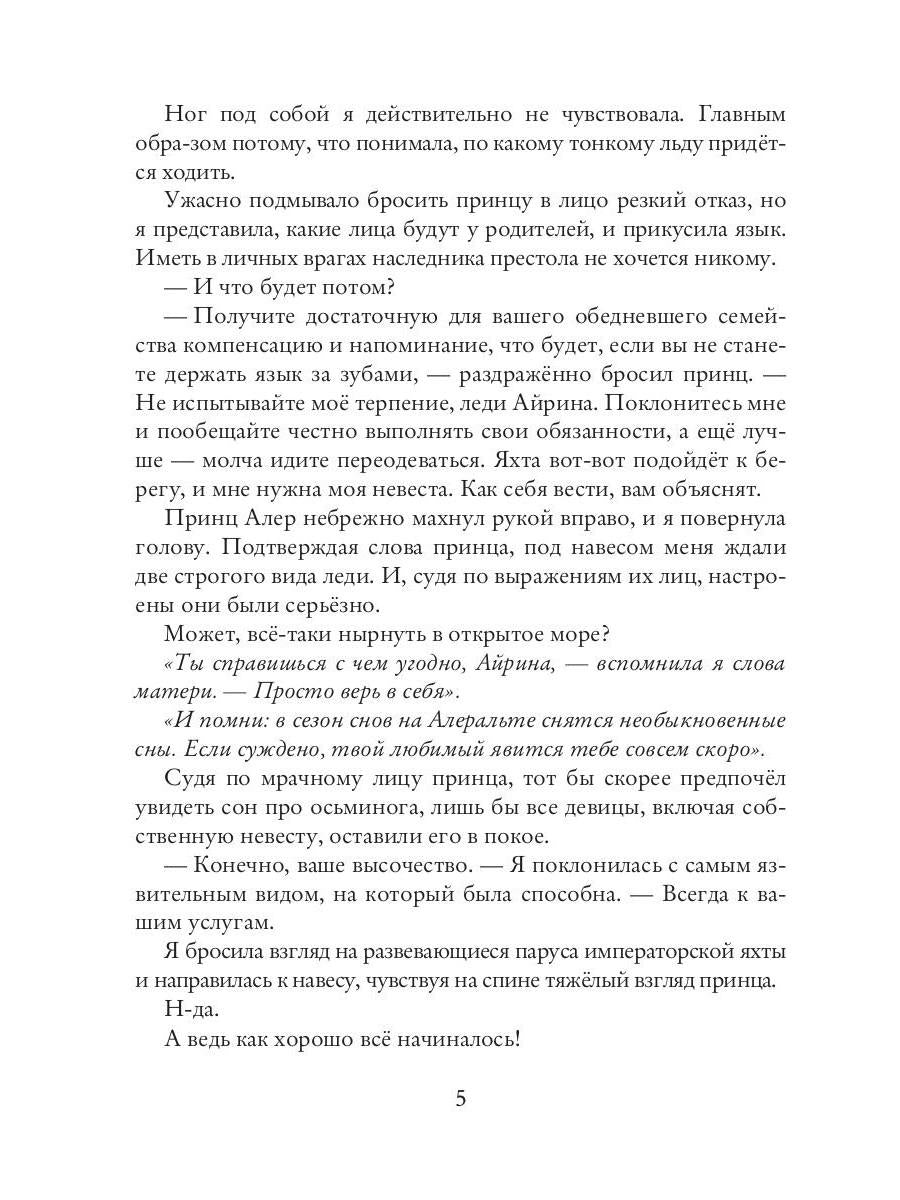 Ног под собой я действительно не чувствовала. Главным обра-зом потому, что понимала, по какому тонкому льду придётся ходить.

Ужасно подмывало бросить принцу в лицо резкий отказ, но я представила, какие лица будут у родителей, и прикусила язык. Иметь в личных врагах наследника престола не хочется никому.

— И что будет потом?

— Получите достаточную для вашего обедневшего семейства компенсацию и напоминание, что будет, если вы не станете держать язык за зубами, — раздражённо бросил принц. — Не испытывайте моё терпение, леди Айрина. Поклонитесь мне и пообещайте честно выполнять свои обязанности, а ещё лучше — молча идите переодеваться. Яхта вот-вот подойдёт к берегу, и мне нужна моя невеста. Как себя вести, вам объяснят.

Принц Алер небрежно махнул рукой вправо, и я повернула голову. Подтверждая слова принца, под навесом меня ждали две строгого вида леди. И, судя по выражениям их лиц, настроены они были серьёзно.

Может, всё-таки нырнуть в открытое море?

«Ты справишься с чем угодно, Айрина, — вспомнила я слова матери. — Просто верь в себя».

«И помни: в сезон снов на Алеральте снятся необыкновенные сны. Если суждено, твой любимый явится тебе совсем скоро».

Судя по мрачному лицу принца, тот бы скорее предпочёл увидеть сон про осьминога, лишь бы все девицы, включая собственную невесту, оставили его в покое.

— Конечно, ваше высочество. — Я поклонилась с самым язвительным видом, на который была способна. — Всегда к вашим услугам.

Я бросила взгляд на развевающиеся паруса императорской яхты и направилась к навесу, чувствуя на спине тяжёлый взгляд принца.

Н-да.

А ведь как хорошо всё начиналось!

5